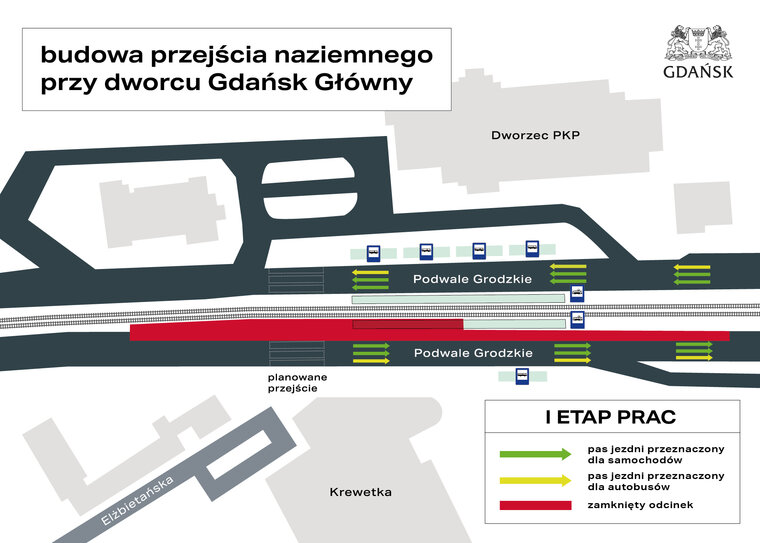 budowa przejścia naziemnego przy dworcu Gdańsk Główny

GDAŃSK

Dworzec PKP

Podwale Grodzkie

Podwale Grodzkie

planowane przejście

Elżbietańska

Krewetka

I ETAP PRAC

pas jezdni przeznaczony dla samochodów

pas jezdni przeznaczony dla autobusów

zamknięty odcinek